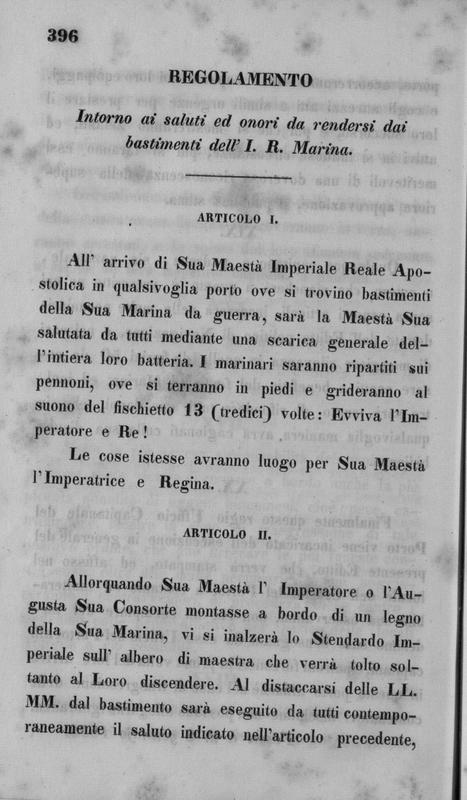 396

REGOLAMENTO

Intorno ai saluti ed onori da rendersi dai bastimenti dell' I. R. Marina.

ARTICOLO I.

All' arrivo di Sua Maestà Imperiale Reale Apostolica in qualsivoglia porto ove si trovino bastimenti della Sua Marina da guerra, sarà la Maestà Sua salutata da tutti mediante una scarica generale dell'intiera loro batteria. I marinari saranno ripartiti sui pennoni, ove si terranno in piedi e grideranno al suono del fischietto 13 (tredici) volte: Evviva l'Imperatore e Re!

Le cose istesse avranno luogo per Sua Maestà l'Imperatrice e Regina.

ARTICOLO II.

Allorquando Sua Maestà l' Imperatore o l'Augusta Sua Consorte montasse a bordo di un legno della Sua Marina, vi si inalzerà lo Stendardo Imperiale sull' albero di maestra che verrà tolto soltanto al Loro discendere. Al distaccarsi delle LL. MM. dal bastimento sarà eseguito da tutti contemporaneamente il saluto indicato nell'articolo precedente,